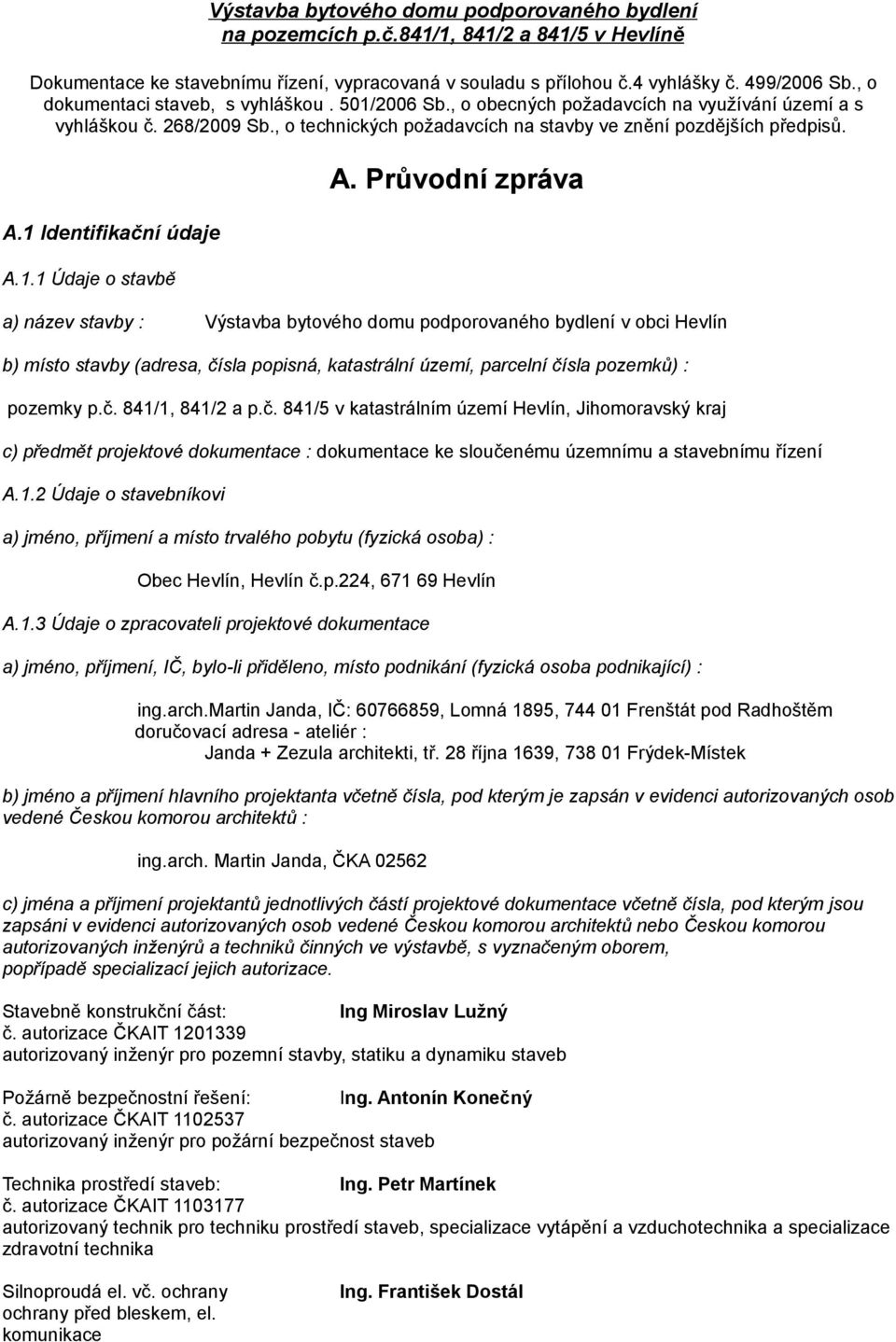 Výstavba bytového domu podporovaného bydlení na pozemcích p.č.841/1, 841/2 a 841/5 v Hevlíně

Dokumentace ke stavebnímu řízení, vypracovaná v souladu s přílohou č.4 vyhlášky č. 499/2006 Sb., o dokumentaci staveb, s vyhláškou . 501/2006 Sb., o obecných požadavcích na využívání území a s vyhláškou č. 268/2009 Sb., o technických požadavcích na stavby ve znění pozdějších předpisů.

A. Průvodní zpráva

A.1 Identifikační údaje

A.1.1 Údaje o stavbě

a) název stavby : Výstavba bytového domu podporovaného bydlení v obci Hevlín

b) místo stavby (adresa, čísla popisná, katastrální území, parcelní čísla pozemků) :

pozemky p.č. 841/1, 841/2 a p.č. 841/5 v katastrálním území Hevlín, Jihomoravský kraj

c) předmět projektové dokumentace : dokumentace ke sloučenému územnímu a stavebnímu řízení

A.1.2 Údaje o stavebníkovi

a) jméno, příjmení a místo trvalého pobytu (fyzická osoba) :

Obec Hevlín, Hevlín č.p.224, 671 69 Hevlín

A.1.3 Údaje o zpracovateli projektové dokumentace

a) jméno, příjmení, IČ, bylo-li přiděleno, místo podnikání (fyzická osoba podnikající) :

ing.arch.martin Janda, IČ: 60766859, Lomná 1895, 744 01 Frenštát pod Radhoštěm
doručovací adresa - ateliér :
Janda + Zezula architekti, tř. 28 října 1639, 738 01 Frýdek-Místek

b) jméno a příjmení hlavního projektanta včetně čísla, pod kterým je zapsán v evidenci autorizovaných osob vedené Českou komorou architektů :

ing.arch. Martin Janda, ČKA 02562

c) jména a příjmení projektantů jednotlivých částí projektové dokumentace včetně čísla, pod kterým jsou zapsáni v evidenci autorizovaných osob vedené Českou komorou architektů nebo Českou komorou autorizovaných inženýrů a techniků činných ve výstavbě, s vyznačeným oborem, popřípadě specializací jejich autorizace.

Stavebně konstrukční část: Ing Miroslav Lužný
č. autorizace ČKAIT 1201339
autorizovaný inženýr pro pozemní stavby, statiku a dynamiku staveb

Požárně bezpečnostní řešení: Ing. Antonín Konečný
č. autorizace ČKAIT 1102537
autorizovaný inženýr pro požární bezpečnost staveb

Technika prostředí staveb: Ing. Petr Martínek
č. autorizace ČKAIT 1103177
autorizovaný technik pro techniku prostředí staveb, specializace vytápění a vzduchotechnika a specializace zdravotní technika

Silnoproudá el. vč. ochrany ochrany před bleskem, el. komunikace Ing. František Dostál